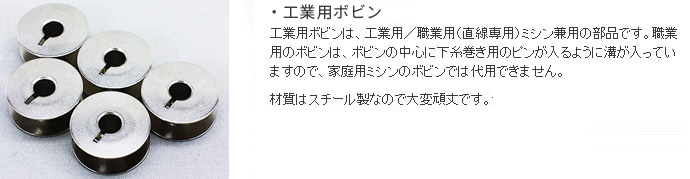 ・工業用ボビン

工業用ボビンは、工業用／職業用（直線専用）ミシン兼用の部品です。職業用のボビンは、ボビンの中心に下糸巻き用のピンが入るように溝が入っていますので、家庭用ミシンのボビンでは代用できません。

材質はスチール製なので大変頑丈です。